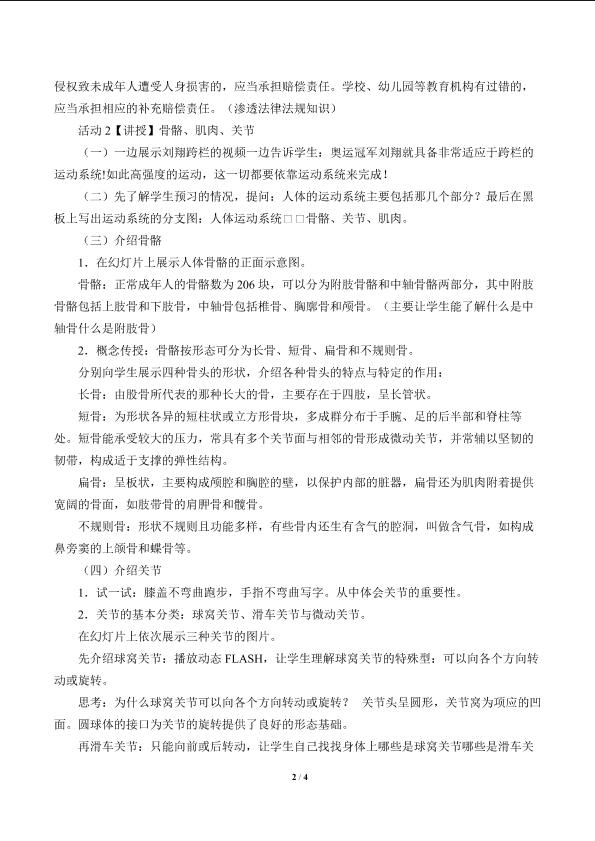 侵权致未成年人遭受人身损害的，应当承担赔偿责任。学校、幼儿园等教育机构有过错的，应当承担相应的补充赔偿责任。（渗透法律法规知识）

活动2【讲授】骨骼、肌肉、关节

（一）一边展示刘翔跨栏的视频一边告诉学生：奥运冠军刘翔就具备非常适应于跨栏的运动系统!如此高强度的运动，这一切都要依靠运动系统来完成！

（二）先了解学生预习的情况，提问：人体的运动系统主要包括那几个部分？最后在黑板上写出运动系统的分支图：人体运动系统□□骨骼、关节、肌肉。

（三）介绍骨骼

1．在幻灯片上展示人体骨骼的正面示意图。

骨骼：正常成年人的骨骼数为206块，可以分为附肢骨骼和中轴骨骼两部分，其中附肢骨骼包括上肢骨和下肢骨，中轴骨包括椎骨、胸廓骨和颅骨。（主要让学生能了解什么是中轴骨什么是附肢骨）

2．概念传授：骨骼按形态可分为长骨、短骨、扁骨和不规则骨。

分别向学生展示四种骨头的形状，介绍各种骨头的特点与特定的作用：

长骨：由股骨所代表的那种长大的骨，主要存在于四肢，呈长管状。

短骨：为形状各异的短柱状或立方形骨块，多成群分布于手腕、足的后半部和脊柱等处。短骨能承受较大的压力，常具有多个关节面与相邻的骨形成微动关节，并常辅以坚韧的韧带，构成适于支撑的弹性结构。

扁骨：呈板状，主要构成颅腔和胸腔的壁，以保护内部的脏器，扁骨还为肌肉附着提供宽阔的骨面，如肢带骨的肩胛骨和髋骨。

不规则骨：形状不规则且功能多样，有些骨内还生有含气的腔洞，叫做含气骨，如构成鼻旁窦的上颌骨和蝶骨等。

（四）介绍关节

1．试一试：膝盖不弯曲跑步，手指不弯曲写字。从中体会关节的重要性。

2．关节的基本分类：球窝关节、滑车关节与微动关节。

在幻灯片上依次展示三种关节的图片。

先介绍球窝关节：播放动态FLASH，让学生理解球窝关节的特殊型：可以向各个方向转动或旋转。

思考：为什么球窝关节可以向各个方向转动或旋转？ 关节头呈圆形，关节窝为项应的凹面。圆球体的接口为关节的旋转提供了良好的形态基础。

再滑车关节：只能向前或后转动，让学生自己找找身体上哪些是球窝关节哪些是滑车关

2 / 4